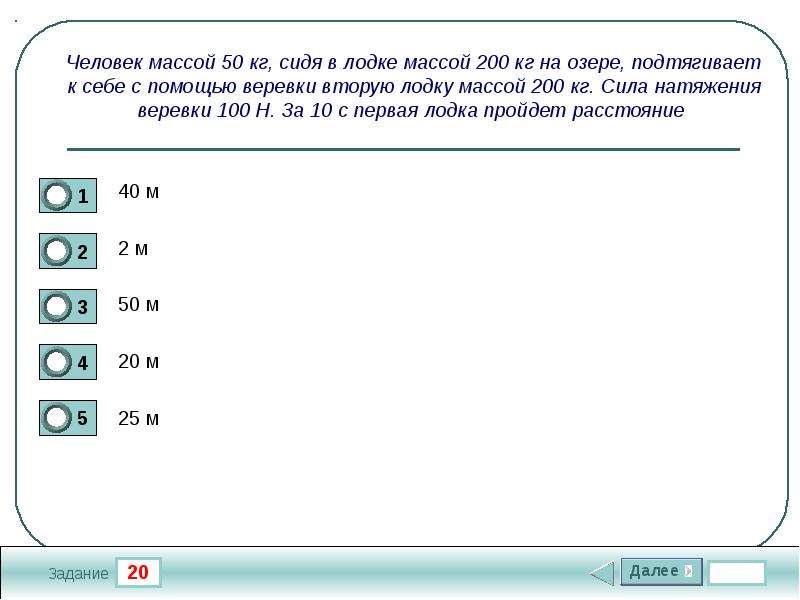 Человек массой 50 кг, сидя в лодке массой 200 кг на озере, подтягивает к себе с помощью веревки вторую лодку массой 200 кг. Сила натяжения веревки 100 Н. За 10 с первая лодка пройдет расстояние

1 40 м

2 2 м

3 50 м

4 20 м

5 25 м

Задание 20

Далее